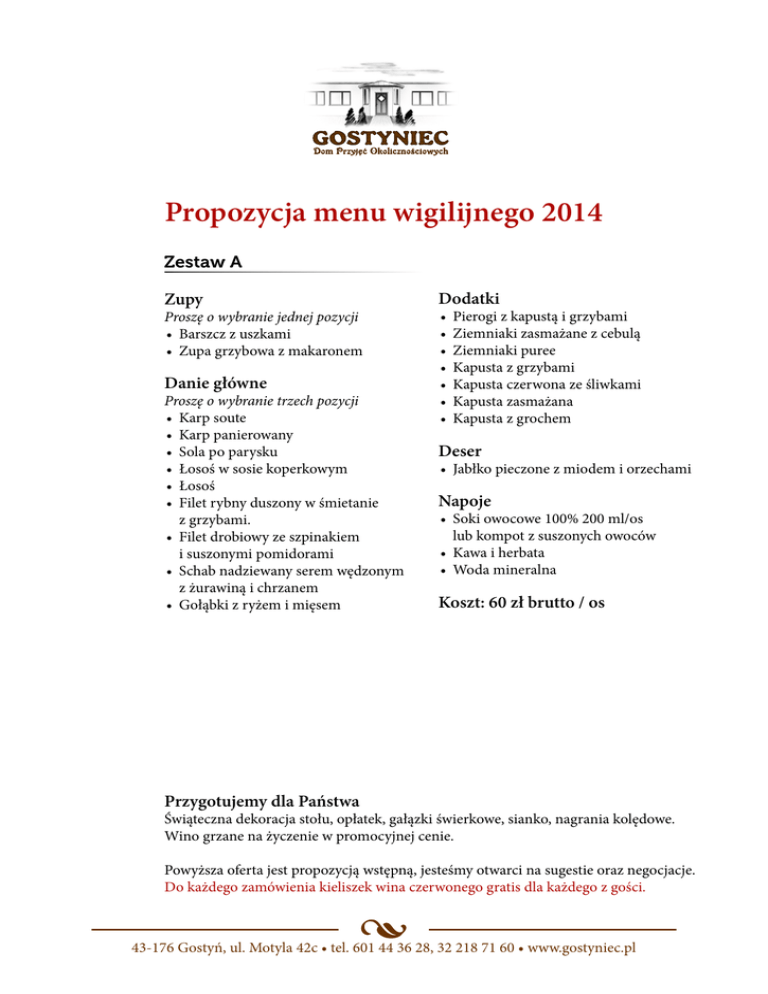 GOSTYNIEC
Dom Przyjęć Okolicznościowych

Propozycja menu wigilijnego 2014

Zestaw A

Zupy
Proszę o wybranie jednej pozycji
• Barszcz z uszkami
• Zupa grzybowa z makaronem

Danie główne
Proszę o wybranie trzech pozycji
• Karp soute
• Karp panierowany
• Sola po parysku
• Łosoś w sosie koperkowym
• Łosoś
• Filet rybny duszony w śmietanie z grzybami.
• Filet drobiowy ze szpinakiem i suszonymi pomidorami
• Schab nadziewany serem wędzonym z żurawiną i chrzanem
• Gołąbki z ryżem i mięsem

Dodatki
• Pierogi z kapustą i grzybami
• Ziemniaki zasmażane z cebulą
• Ziemniaki puree
• Kapusta z grzybami
• Kapusta czerwona ze śliwkami
• Kapusta zasmażana
• Kapusta z grochem

Deser
• Jabłko pieczone z miodem i orzechami

Napoje
• Soki owocowe 100% 200 ml/os lub kompot z suszonych owoców
• Kawa i herbata
• Woda mineralna

Koszt: 60 zł brutto / os

Przygotujemy dla Państwa
Świąteczna dekoracja stołu, opłatek, gałązki świerkowe, sianko, nagrania kolędowe. Wino grzane na życzenie w promocyjnej cenie.

Powyższa oferta jest propozycją wstępną, jesteśmy otwarci na sugestie oraz negocjacje.
Do każdego zamówienia kieliszek wina czerwonego gratis dla każdego z gości.

43-176 Gostyń, ul. Motyla 42c • tel. 601 44 36 28, 32 218 71 60 • www.gostyniec.pl